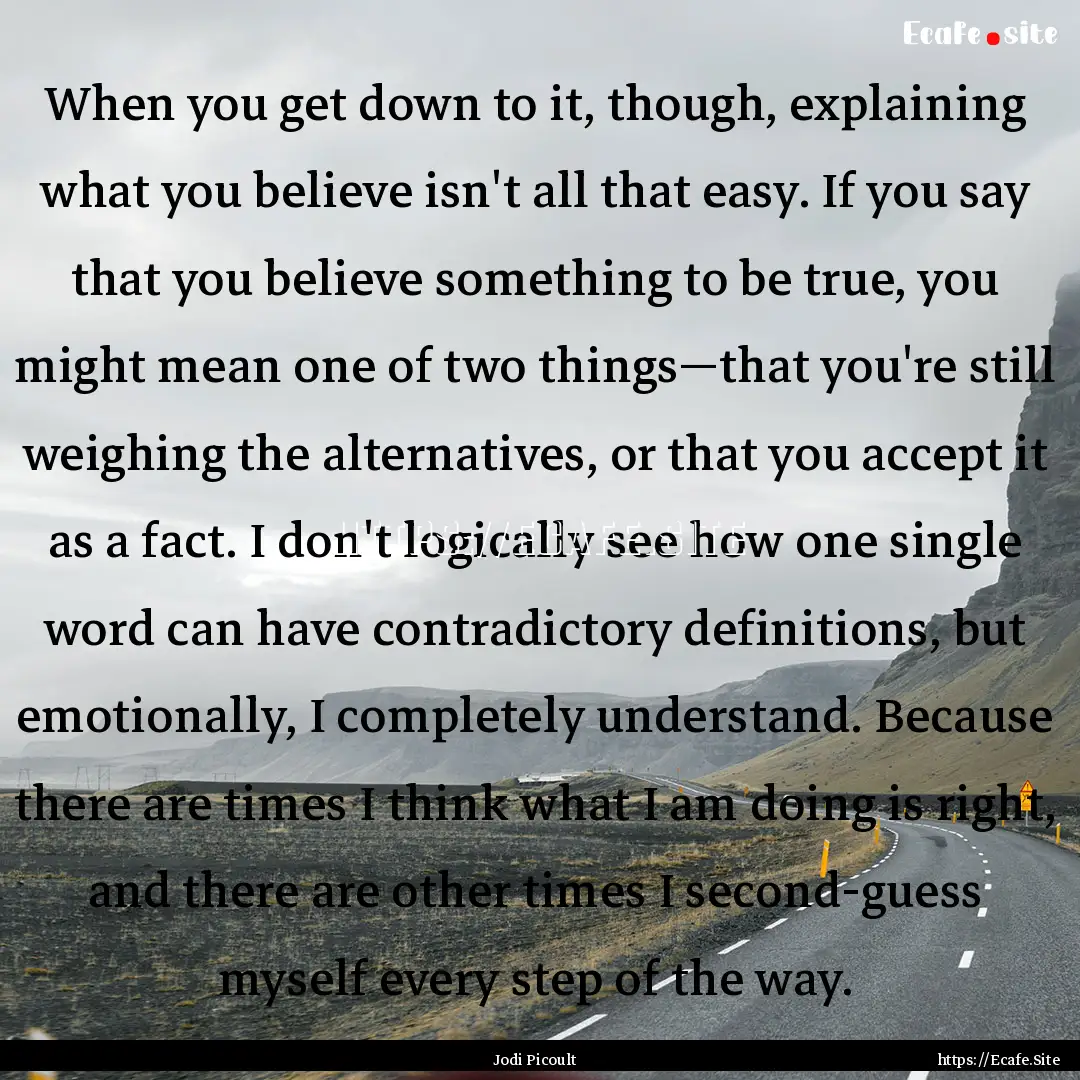 Ecafe.site

When you get down to it, though, explaining what you believe isn't all that easy. If you say that you believe something to be true, you might mean one of two things—that you're still weighing the alternatives, or that you accept it as a fact. I don't logically see how one single word can have contradictory definitions, but emotionally, I completely understand. Because there are times I think what I am doing is right, and there are other times I second-guess myself every step of the way.

Jodi Picoult

https://Ecafe.Site